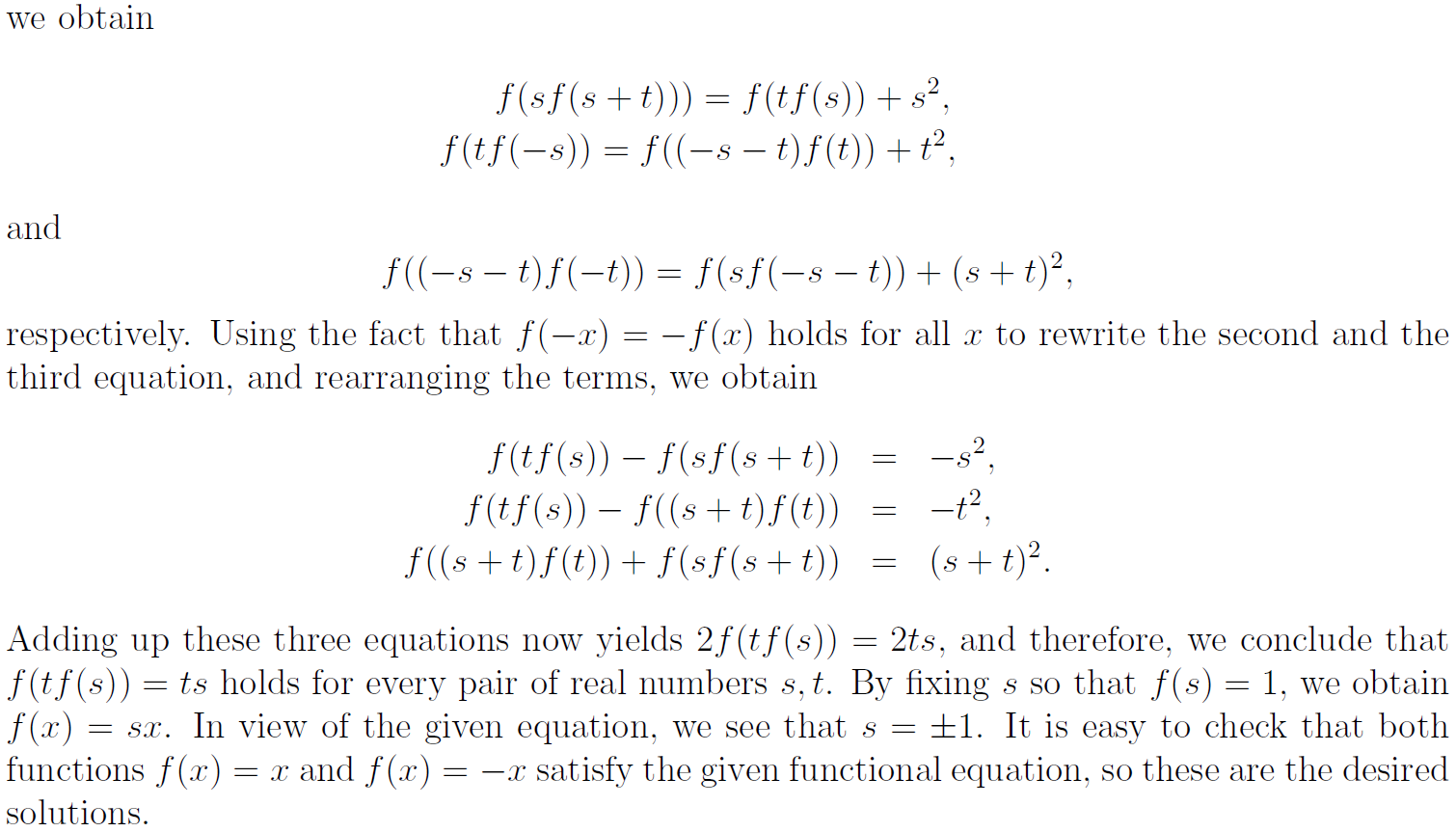 we obtain

$f(sf(s+t))) = f(tf(s)) + s^2,$
$f(tf(-s)) = f((-s-t)f(t)) + t^2,$

and

$f((-s-t)f(-t)) = f(sf(-s-t)) + (s+t)^2,$

respectively. Using the fact that $f(-x) = -f(x)$ holds for all $x$ to rewrite the second and the third equation, and rearranging the terms, we obtain

$f(tf(s)) - f(sf(s+t)) = -s^2,$
$f(tf(s)) - f((s+t)f(t)) = -t^2,$
$f((s+t)f(t)) + f(sf(s+t)) = (s+t)^2.$

Adding up these three equations now yields $2f(tf(s)) = 2ts$, and therefore, we conclude that $f(tf(s)) = ts$ holds for every pair of real numbers $s, t$. By fixing $s$ so that $f(s) = 1$, we obtain $f(x) = sx$. In view of the given equation, we see that $s = \pm 1$. It is easy to check that both functions $f(x) = x$ and $f(x) = -x$ satisfy the given functional equation, so these are the desired solutions.